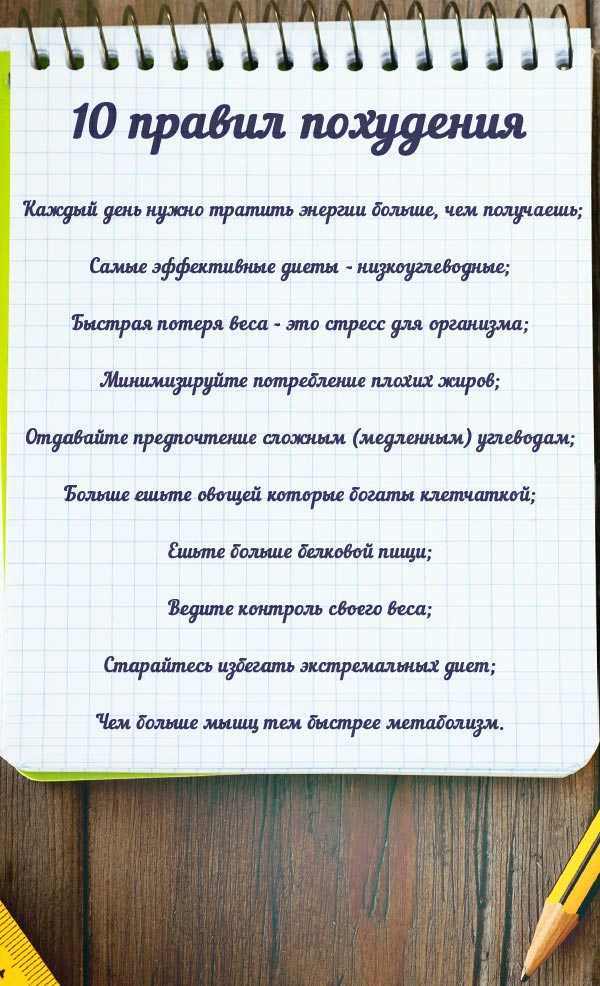 10 правил похудения

Каждый день нужно тратить энергии больше, чем получаешь;

Самые эффективные диеты - низкоуглеводные;

Быстрая потеря веса - это стресс для организма;

Минимизируйте потребление плохих жиров;

Отдавайте предпочтение сложным (медленным) углеводам;

Больше ешьте овощей которые богаты клетчаткой;

Ешьте больше белковой пищи;

Ведите контроль своего веса;

Старайтесь избегать экстремальных диет;

Чем больше мышц тем быстрее метаболизм.